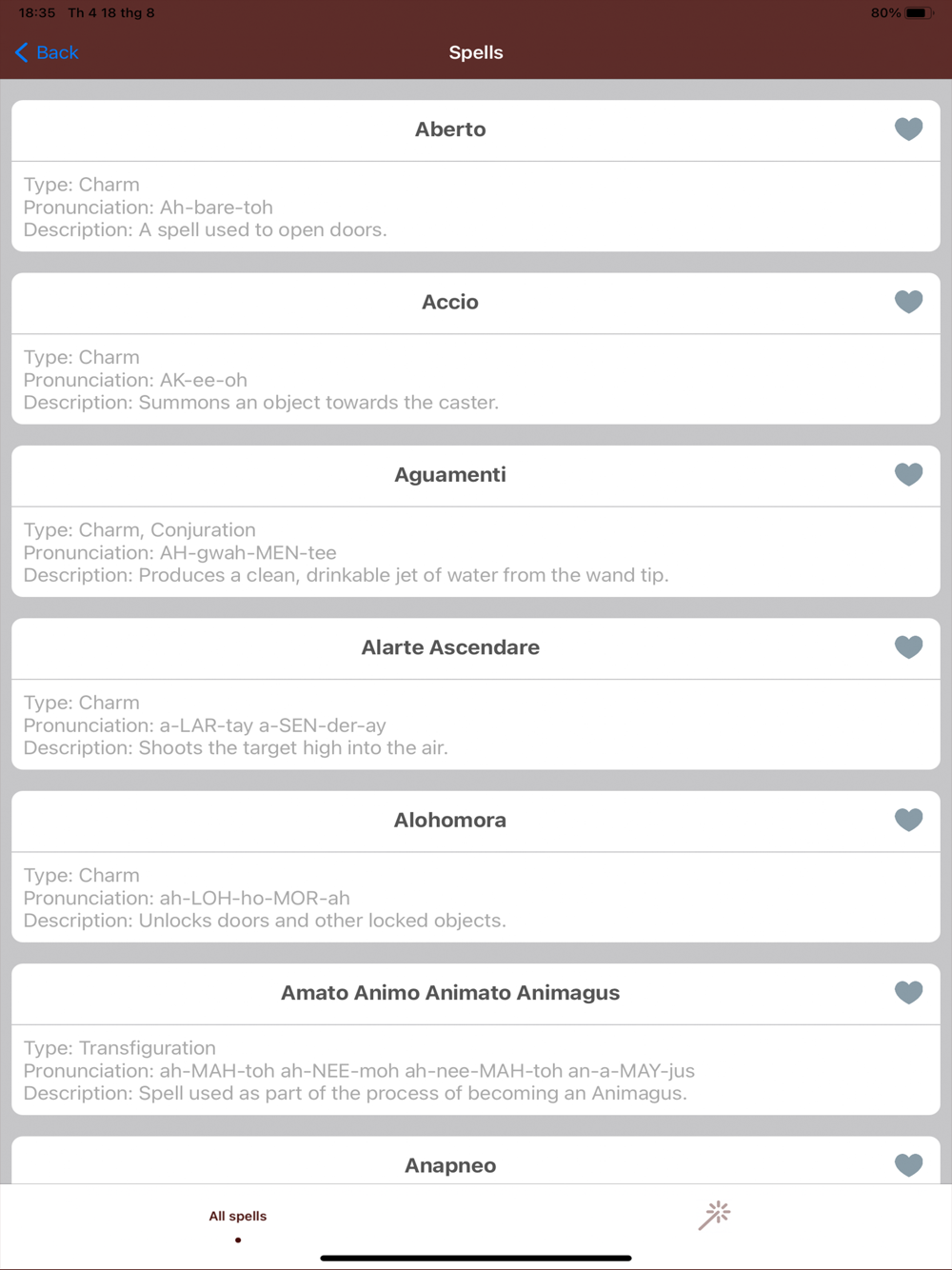 18:35 Th 4 18 thg 8 80%

Back

Spells

Aberto

Type: Charm
Pronunciation: Ah-bare-toh
Description: A spell used to open doors.

Accio

Type: Charm
Pronunciation: AK-ee-oh
Description: Summons an object towards the caster.

Aguamenti

Type: Charm, Conjuration
Pronunciation: AH-gwah-MEN-tee
Description: Produces a clean, drinkable jet of water from the wand tip.

Alarte Ascendare

Type: Charm
Pronunciation: a-LAR-tay a-SEN-der-ay
Description: Shoots the target high into the air.

Alohomora

Type: Charm
Pronunciation: ah-LOH-ho-MOR-ah
Description: Unlocks doors and other locked objects.

Amato Animo Animato Animagus

Type: Transfiguration
Pronunciation: ah-MAH-toh ah-NEE-moh ah-nee-MAH-toh an-a-MAY-jus
Description: Spell used as part of the process of becoming an Animagus.

Anapneo

All spells